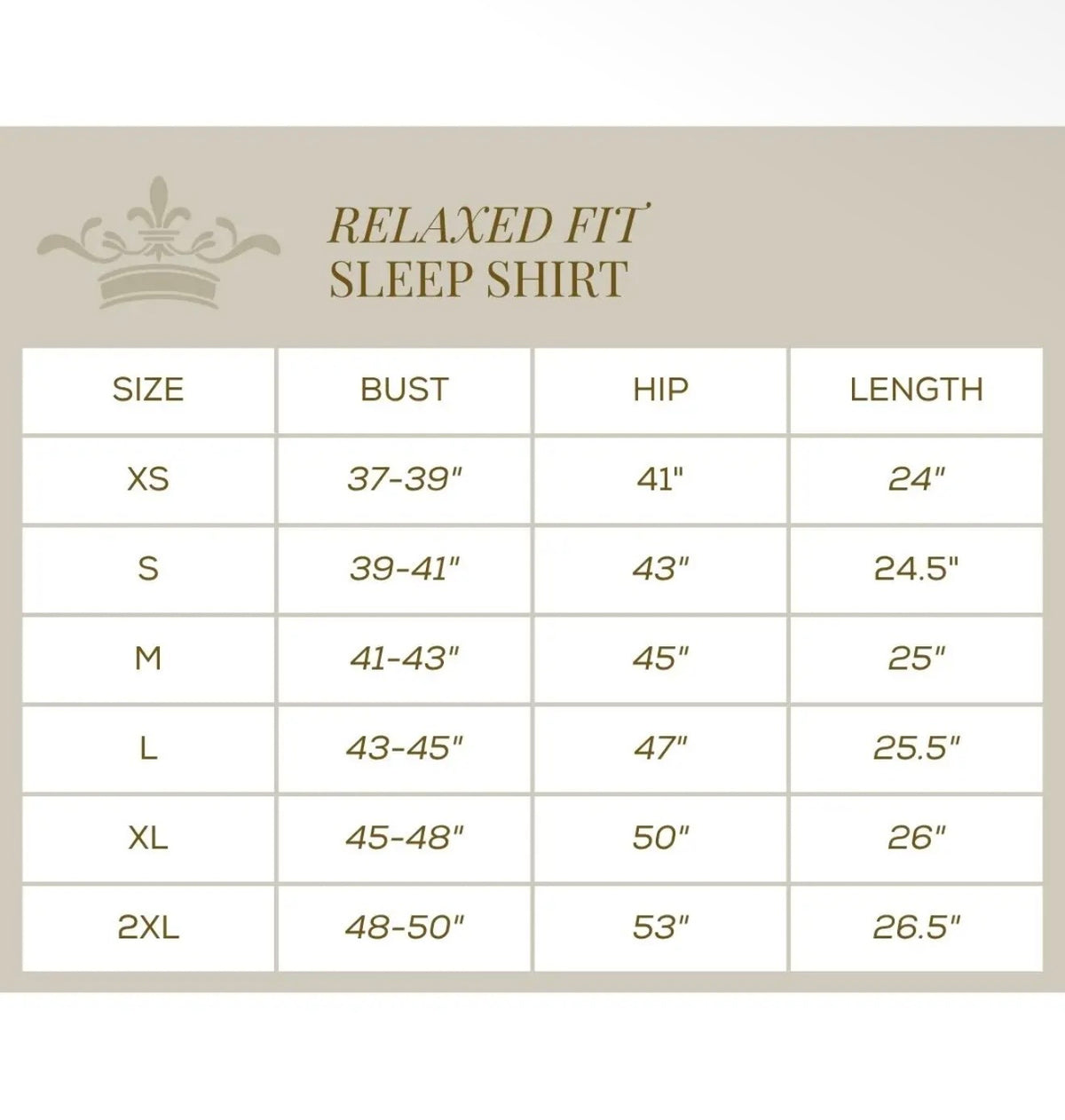 RELAXED FIT
SLEEP SHIRT

| SIZE | BUST | HIP | LENGTH |
|---|---|---|---|
| XS | 37-39" | 41" | 24" |
| S | 39-41" | 43" | 24.5" |
| M | 41-43" | 45" | 25" |
| L | 43-45" | 47" | 25.5" |
| XL | 45-48" | 50" | 26" |
| 2XL | 48-50" | 53" | 26.5" |